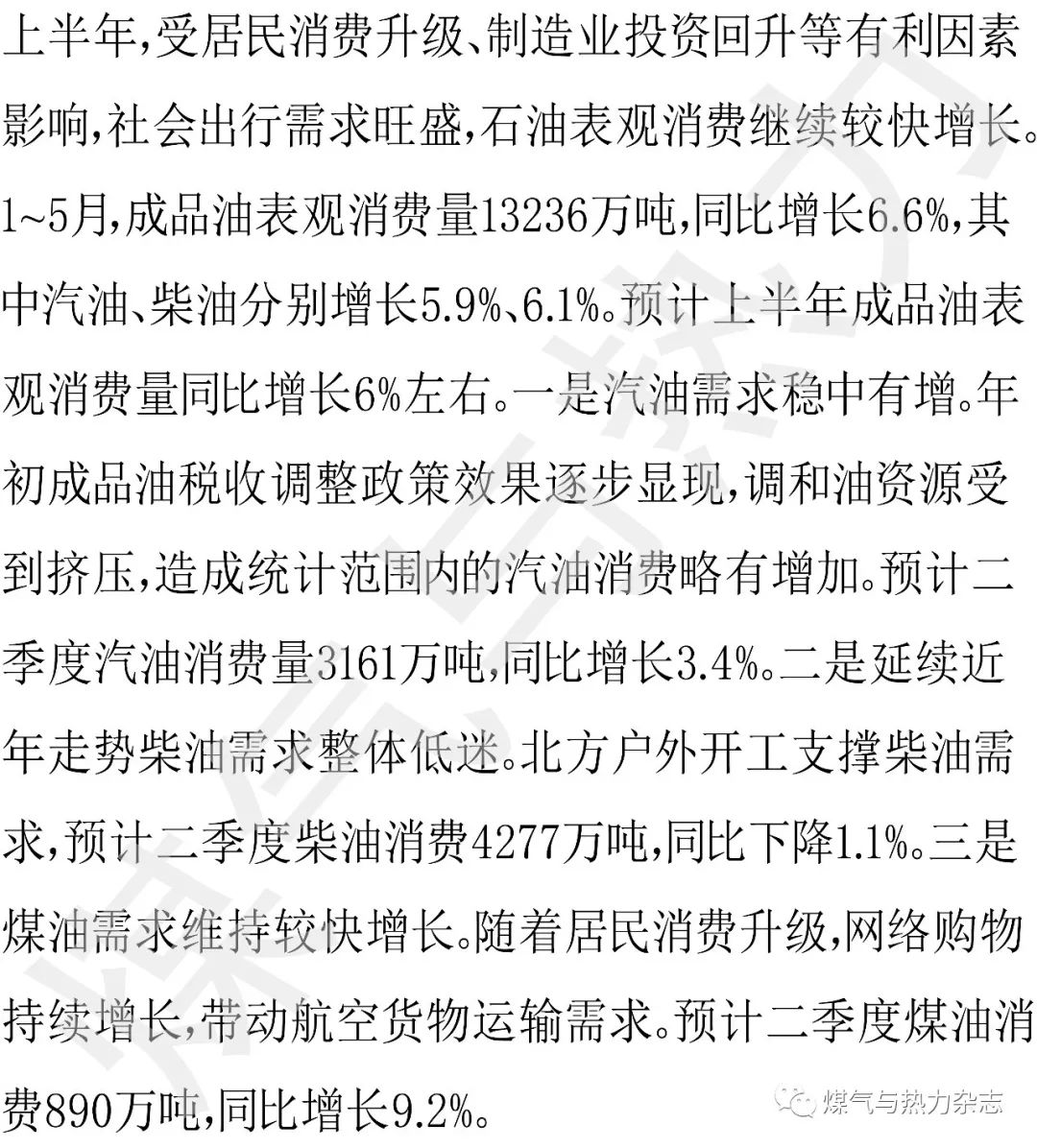 上半年,受居民消费升级、制造业投资回升等有利因素影响,社会出行需求旺盛,石油表观消费继续较快增长。1~5月,成品油表观消费量13236万吨,同比增长6.6%,其中汽油、柴油分别增长5.9%、6.1%。预计上半年成品油表观消费量同比增长6%左右。一是汽油需求稳中有增。年初成品油税收调整政策效果逐步显现,调和油资源受到挤压,造成统计范围内的汽油消费略有增加。预计二季度汽油消费量3161万吨,同比增长3.4%。二是延续近年走势柴油需求整体低迷。北方户外开工支撑柴油需求,预计二季度柴油消费4277万吨,同比下降1.1%。三是煤油需求维持较快增长。随着居民消费升级,网络购物持续增长,带动航空货物运输需求。预计二季度煤油消费890万吨,同比增长9.2%。

煤气与热力杂志